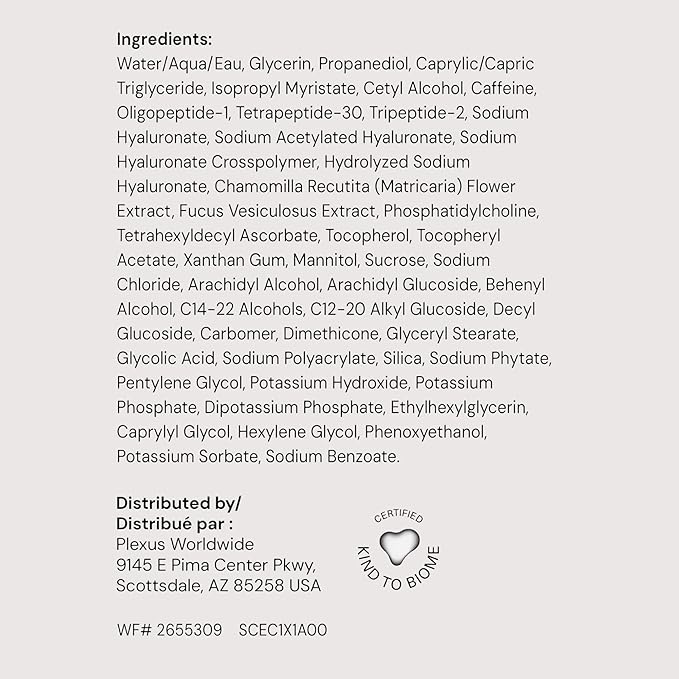 Ingredients:
Water/Aqua/Eau, Glycerin, Propanediol, Caprylic/Capric Triglyceride, Isopropyl Myristate, Cetyl Alcohol, Caffeine, Oligopeptide-1, Tetrapeptide-30, Tripeptide-2, Sodium Hyaluronate, Sodium Acetylated Hyaluronate, Sodium Hyaluronate Crosspolymer, Hydrolyzed Sodium Hyaluronate, Chamomilla Recutita (Matricaria) Flower Extract, Fucus Vesiculosus Extract, Phosphatidylcholine, Tetrahexyldecyl Ascorbate, Tocopherol, Tocopheryl Acetate, Xanthan Gum, Mannitol, Sucrose, Sodium Chloride, Arachidyl Alcohol, Arachidyl Glucoside, Behenyl Alcohol, C14-22 Alcohols, C12-20 Alkyl Glucoside, Decyl Glucoside, Carbomer, Dimethicone, Glyceryl Stearate, Glycolic Acid, Sodium Polyacrylate, Silica, Sodium Phytate, Pentylene Glycol, Potassium Hydroxide, Potassium Phosphate, Dipotassium Phosphate, Ethylhexylglycerin, Caprylyl Glycol, Hexylene Glycol, Phenoxyethanol, Potassium Sorbate, Sodium Benzoate.

Distributed by/
Distribué par :
Plexus Worldwide
9145 E Pima Center Pkwy,
Scottsdale, AZ 85258 USA

CERTIFIED
KIND TO BIOME

WF# 2655309 SCEC1X1A00